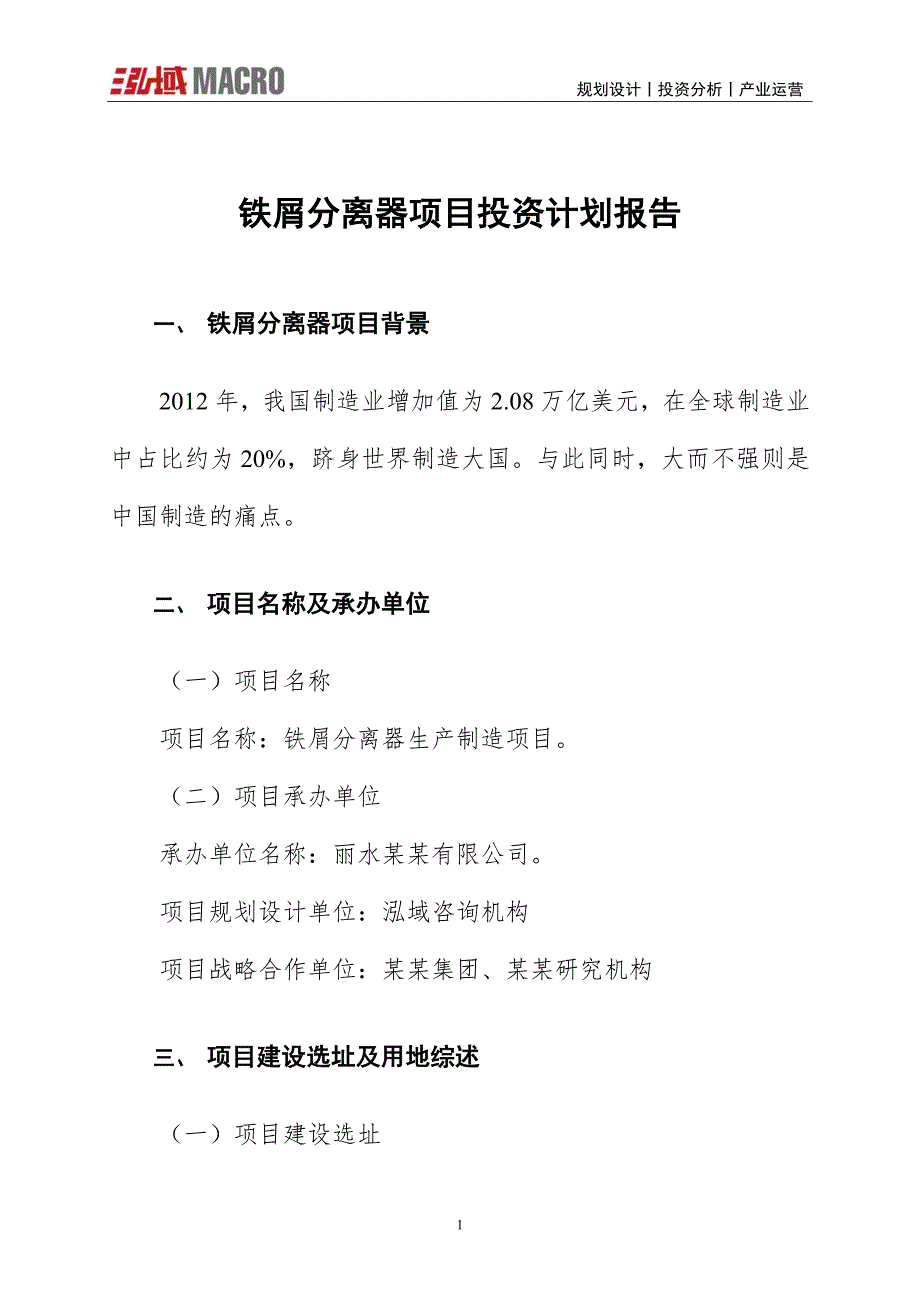 泓域 MACRO

规划设计丨投资分析丨产业运营

铁屑分离器项目投资计划报告

一、 铁屑分离器项目背景

2012 年，我国制造业增加值为 2.08 万亿美元，在全球制造业中占比约为 20%，跻身世界制造大国。与此同时，大而不强则是中国制造的痛点。

二、 项目名称及承办单位

（一）项目名称

项目名称：铁屑分离器生产制造项目。

（二）项目承办单位

承办单位名称：丽水某某有限公司。

项目规划设计单位：泓域咨询机构

项目战略合作单位：某某集团、某某研究机构

三、 项目建设选址及用地综述

（一）项目建设选址

1